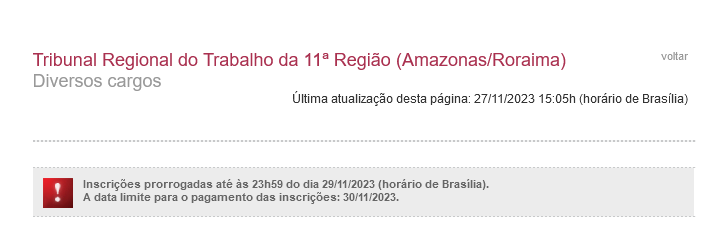 Tribunal Regional do Trabalho da 11ª Região (Amazonas/Roraima)

voltar

Diversos cargos

Última atualização desta página: 27/11/2023 15:05h (horário de Brasília)

!

Inscrições prorrogadas até às 23h59 do dia 29/11/2023 (horário de Brasília).
A data limite para o pagamento das inscrições: 30/11/2023.